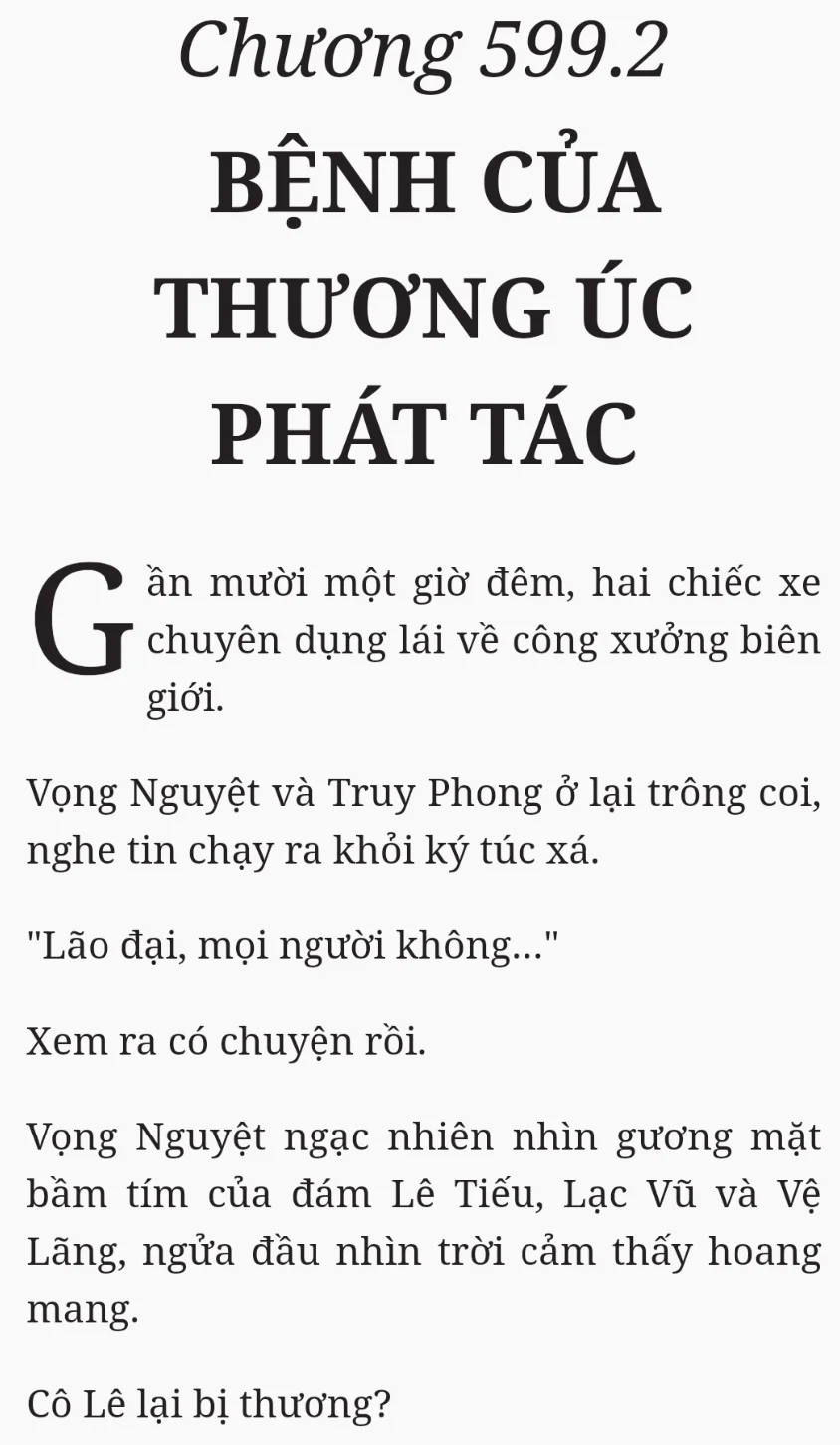 Chương 599.2

BỆNH CỦA THƯƠNG ÚC PHÁT TÁC

Gần mười một giờ đêm, hai chiếc xe chuyên dụng lái về công xưởng biên giới.

Vọng Nguyệt và Truy Phong ở lại trông coi, nghe tin chạy ra khỏi ký túc xá.

"Lão đại, mọi người không..."

Xem ra có chuyện rồi.

Vọng Nguyệt ngạc nhiên nhìn gương mặt bầm tím của đám Lê Tiếu, Lạc Vũ và Vệ Lãng, ngửa đầu nhìn trời cảm thấy hoang mang.

Cô Lê lại bị thương?